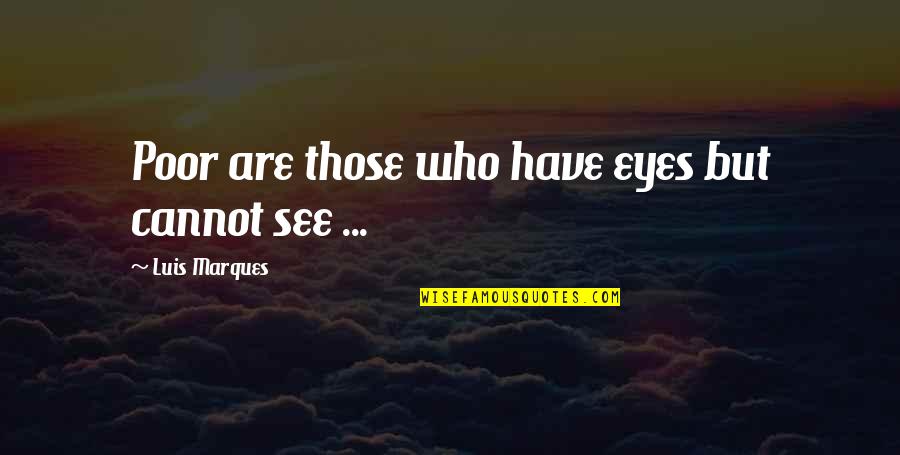 Poor are those who have eyes but cannot see ...

~ Luis Marques

WISEFAMOUSQUOTES.COM